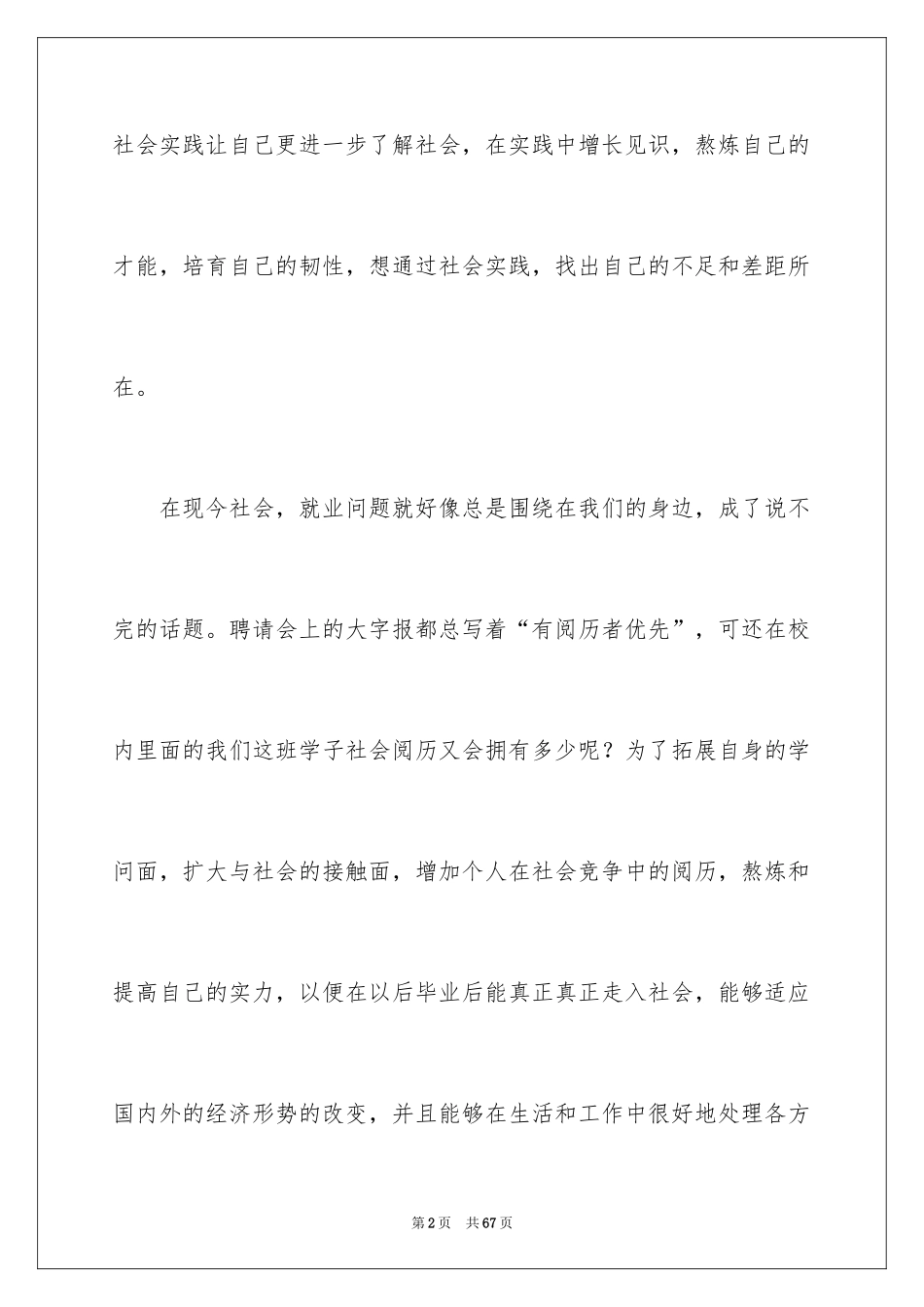 社会实践让自己更进一步了解社会，在实践中增长见识，熬炼自己的才能，培育自己的韧性，想通过社会实践，找出自己的不足和差距所在。

在现今社会，就业问题就好像总是围绕在我们的身边，成了说不完的话题。聘请会上的大字报都总写着“有阅历者优先”，可还在校内里面的我们这班学子社会阅历又会拥有多少呢？为了拓展自身的学问面，扩大与社会的接触面，增加个人在社会竞争中的阅历，熬炼和提高自己的实力，以便在以后毕业后能真正真正走入社会，能够适应国内外的经济形势的改变，并且能够在生活和工作中很好地处理各方

第2页 共67页